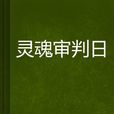 灵魂审判日